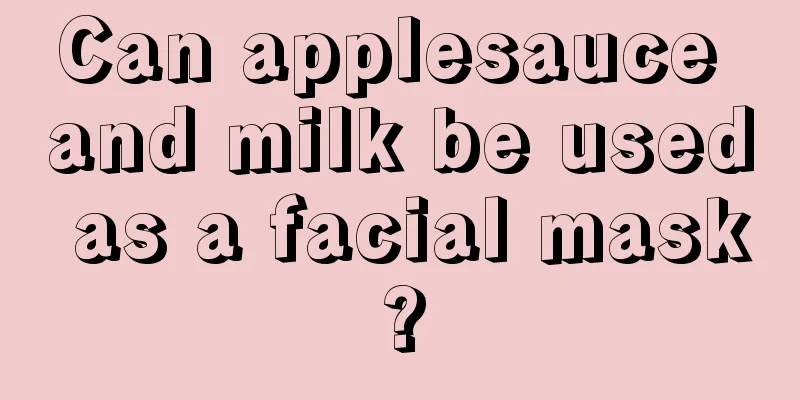 Can applesauce and milk be used as a facial mask ?